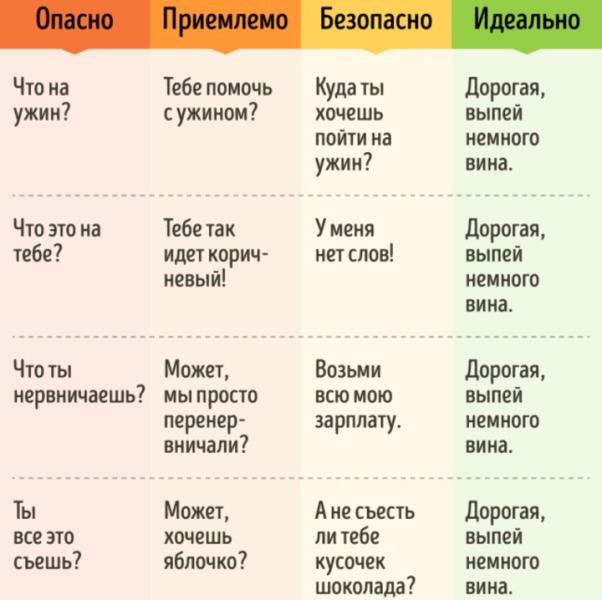 | Опасно | Приемлемо | Безопасно | Идеально |
|---|---|---|---|
| Что на ужин? | Тебе помочь с ужином? | Куда ты хочешь пойти на ужин? | Дорогая, выпей немного вина. |
| Что это на тебе? | Тебе так идет коричневый! | У меня нет слов! | Дорогая, выпей немного вина. |
| Что ты нервничаешь? | Может, мы просто перенервничали? | Возьми всю мою зарплату. | Дорогая, выпей немного вина. |
| Ты все это съешь? | Может, хочешь яблочко? | А не съесть ли тебе кусочек шоколада? | Дорогая, выпей немного вина. |